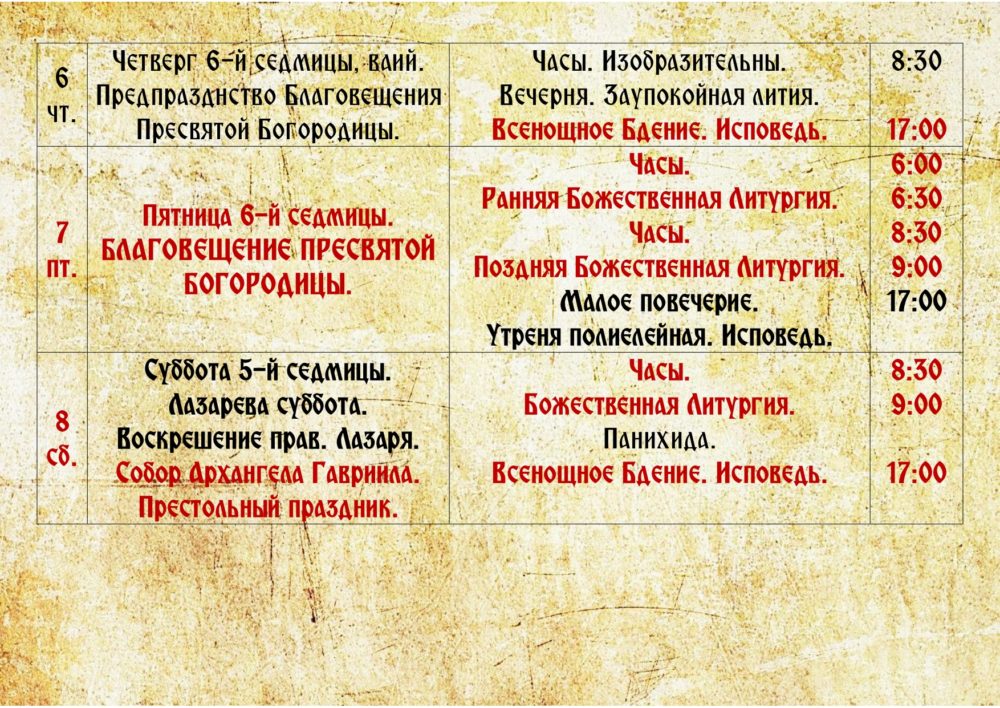 | 6 чт. | Четверг 6-й седмицы, ваий. Предпразднство Благовещения Пресвятой Богородицы. | Часы. Изобразительны. Вечерня. Заупокойная лития. Всенощное Бдение. Исповедь. | 8:30 17:00 |
|---|---|---|---|
| 7 пт. | Пятница 6-й седмицы. БЛАГОВЕЩЕНИЕ ПРЕСВЯТОЙ БОГОРОДИЦЫ. | Часы. Ранняя Божественная Литургия. Часы. Поздняя Божественная Литургия. Малое повечерие. Утреня полиелейная. Исповедь. | 6:00 6:30 8:30 9:00 17:00 |
| 8 сб. | Суббота 5-й седмицы. Лазарева суббота. Воскрешение прав. Лазаря. Собор Архангела Гавриила. Престольный праздник. | Часы. Божественная Литургия. Панихида. Всенощное Бдение. Исповедь. | 8:30 9:00 17:00 |